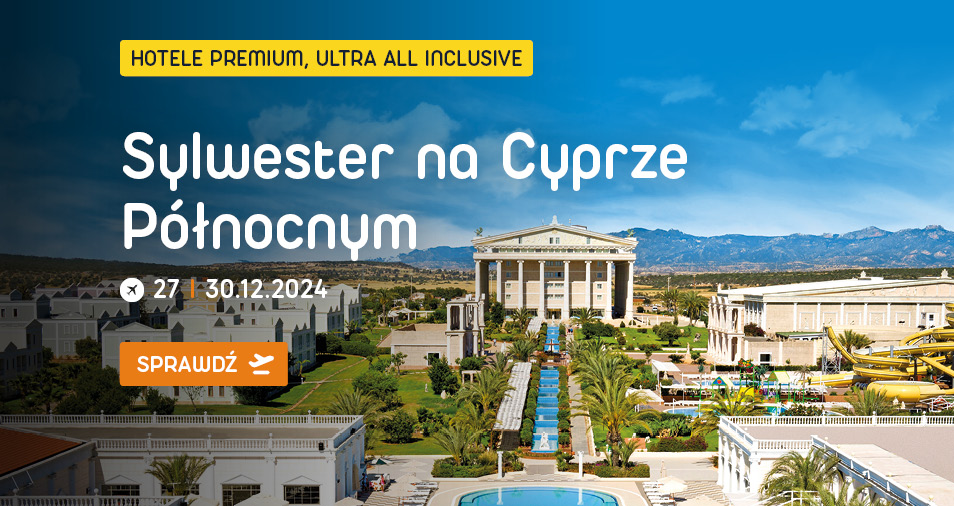 HOTELE PREMIUM, ULTRA ALL INCLUSIVE

Sylwester na Cyprze Północnym

27 | 30.12.2024

SPRAWDŹ